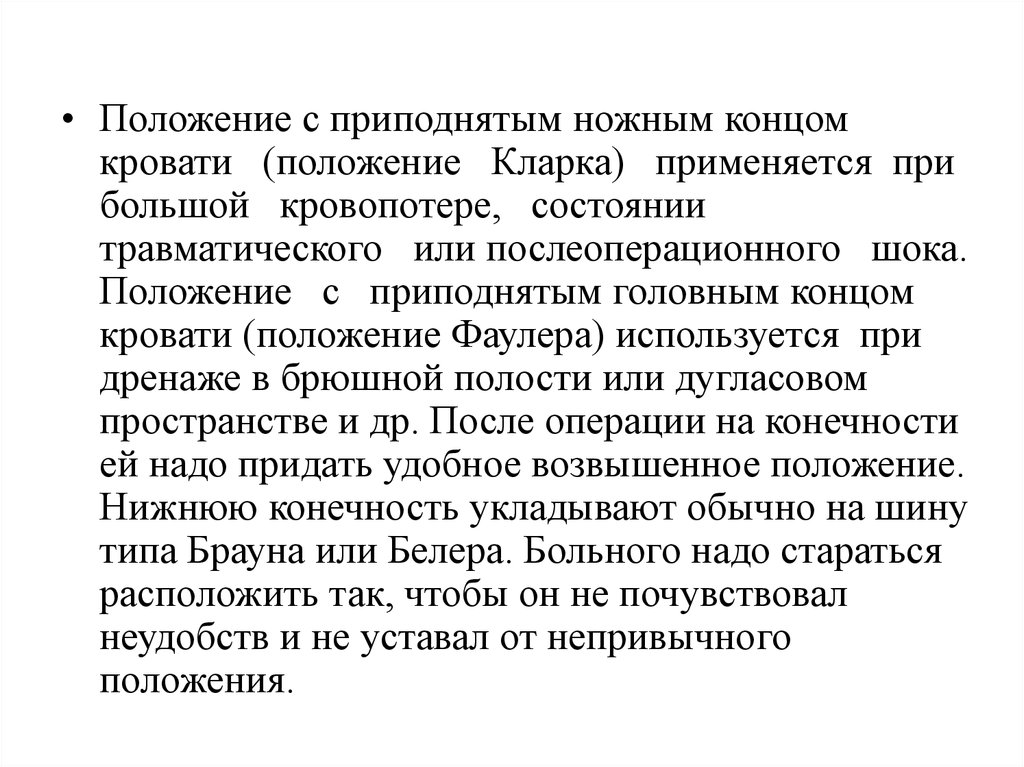 • Положение с приподнятым ножным концом кровати (положение Кларка) применяется при большой кровопотере, состоянии травматического или послеоперационного шока. Положение с приподнятым головным концом кровати (положение Фаулера) используется при дренаже в брюшной полости или дугласовом пространстве и др. После операции на конечности ей надо придать удобное возвышенное положение. Нижнюю конечность укладывают обычно на шину типа Брауна или Белера. Больного надо стараться расположить так, чтобы он не почувствовал неудобств и не уставал от непривычного положения.